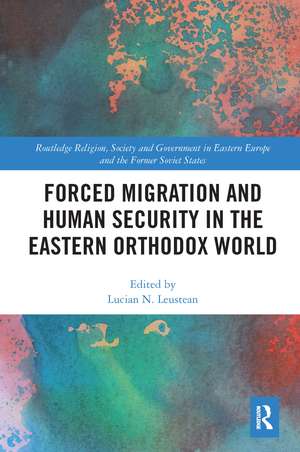 Routledge Religion, Society and Government in Eastern Europe and the Former Soviet States

FORCED MIGRATION AND HUMAN SECURITY IN THE EASTERN ORTHODOX WORLD

Edited by
Lucian N. Leustean

R
ROUTLEDGE